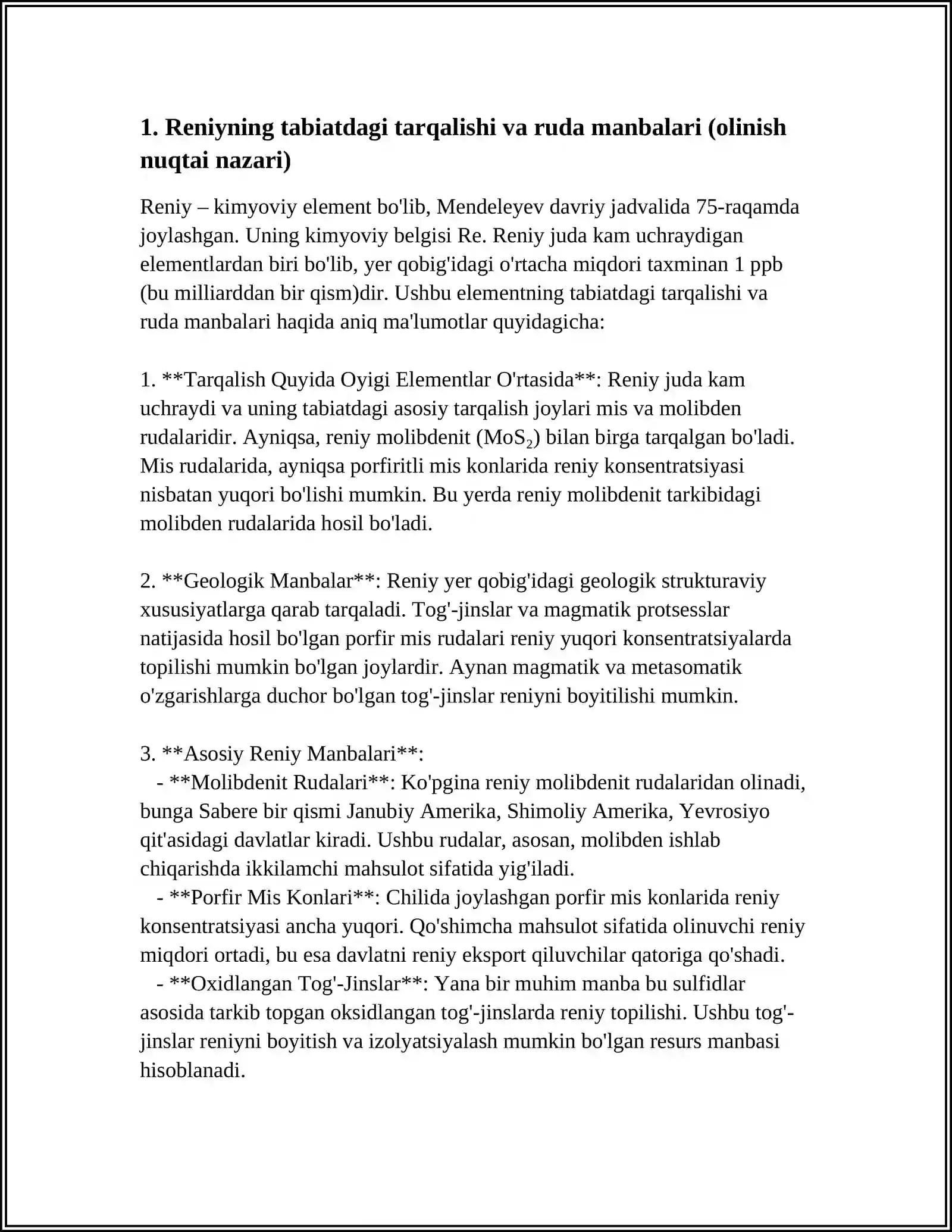 1. Reniyning tabiatdagi tarqalishi va ruda manbalari (olinish nuqtai nazari)

Reniy – kimyoviy element bo'lib, Mendeleyev davriy jadvalida 75-raqamda joylashgan. Uning kimyoviy belgisi Re. Reniy juda kam uchraydigan elementlardan biri bo'lib, yer qobig'idagi o'rtacha miqdori taxminan 1 ppb (bu milliarddan bir qism)dir. Ushbu elementning tabiatdagi tarqalishi va ruda manbalari haqida aniq ma'lumotlar quyidagicha:

1. **Tarqalish Quyida Oyigi Elementlar O'rtasida**: Reniy juda kam uchraydi va uning tabiatdagi asosiy tarqalish joylari mis va molibden rudalaridir. Ayniqsa, reniy molibdenit ($MoS_2$) bilan birga tarqalgan bo'ladi. Mis rudalarida, ayniqsa porfiritli mis konlarida reniy konsentratsiyasi nisbatan yuqori bo'lishi mumkin. Bu yerda reniy molibdenit tarkibidagi molibden rudalarida hosil bo'ladi.

2. **Geologik Manbalar**: Reniy yer qobig'idagi geologik strukturaviy xususiyatlarga qarab tarqaladi. Tog'-jinslar va magmatik protsesslar natijasida hosil bo'lgan porfir mis rudalari reniy yuqori konsentratsiyalarda topilishi mumkin bo'lgan joylardir. Aynan magmatik va metasomatik o'zgarishlarga duchor bo'lgan tog'-jinslar reniyni boyitilishi mumkin.

3. **Asosiy Reniy Manbalari**:
- **Molibdenit Rudalari**: Ko'pgina reniy molibdenit rudalaridan olinadi, bunga Sabere bir qismi Janubiy Amerika, Shimoliy Amerika, Yevrosiyo qit'asidagi davlatlar kiradi. Ushbu rudalar, asosan, molibden ishlab chiqarishda ikkilamchi mahsulot sifatida yig'iladi.
- **Porfir Mis Konlari**: Chilida joylashgan porfir mis konlarida reniy konsentratsiyasi ancha yuqori. Qo'shimcha mahsulot sifatida olinuvchi reniy miqdori ortadi, bu esa davlatni reniy eksport qiluvchilar qatoriga qo'shadi.
- **Oxidlangan Tog'-Jinslar**: Yana bir muhim manba bu sulfidlar asosida tarkib topgan oksidlangan tog'-jinslarda reniy topilishi. Ushbu tog'-jinslar reniyni boyitish va izolyatsiyalash mumkin bo'lgan resurs manbasi hisoblanadi.